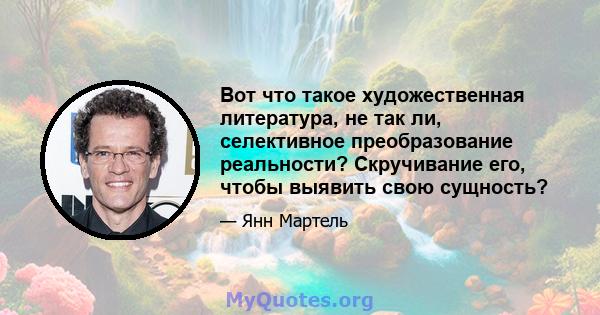 Вот что такое художественная литература, не так ли, селективное преобразование реальности? Скручивание его, чтобы выявить свою сущность?

— Янн Мартель

MyQuotes.org